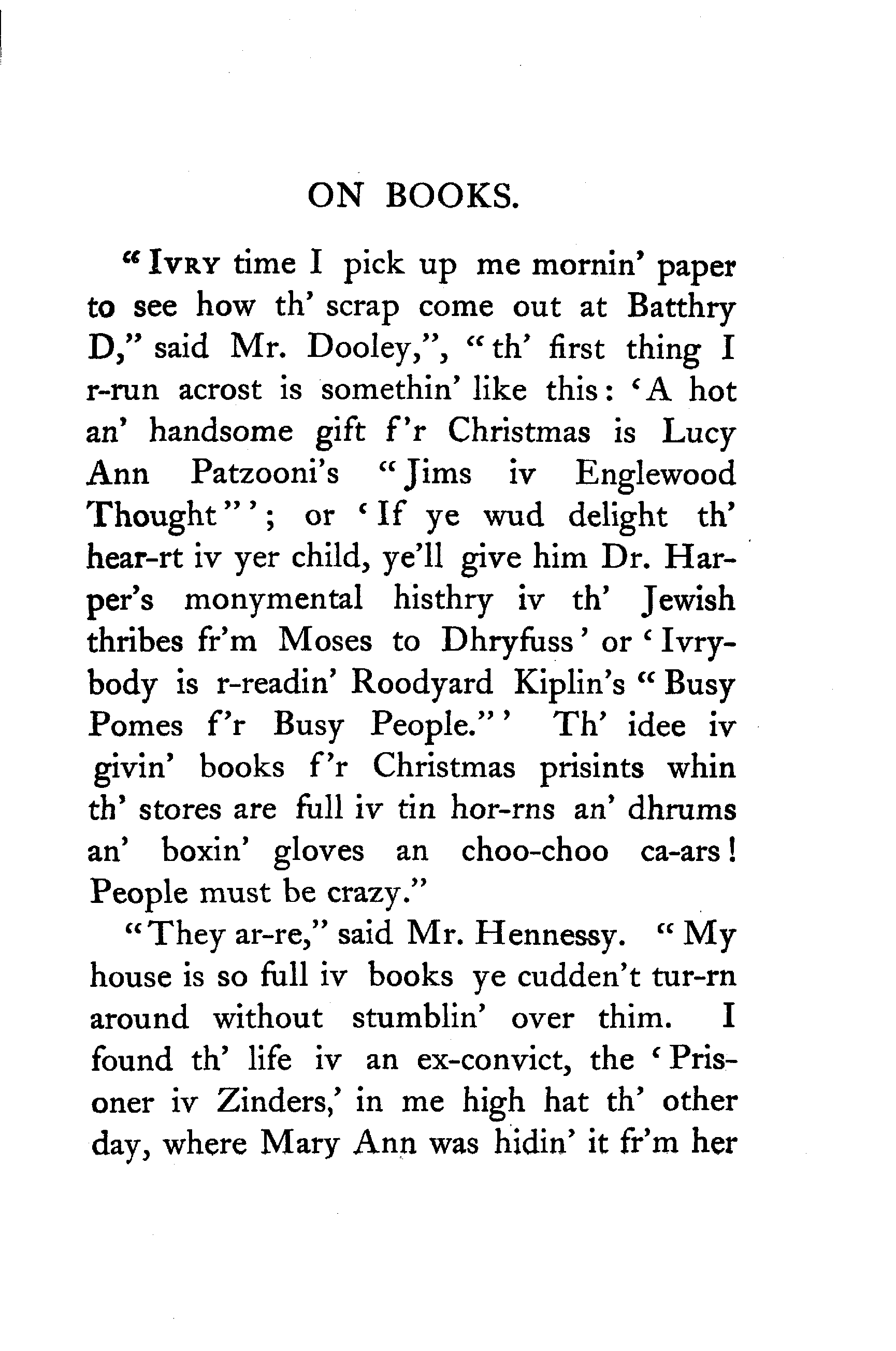 ON BOOKS.

"IVRY time I pick up me mornin' paper to see how th' scrap come out at Batthry D," said Mr. Dooley,", "th' first thing I r-run acrost is somethin' like this: 'A hot an' handsome gift f'r Christmas is Lucy Ann Patzooni's "Jims iv Englewood Thought"'; or 'If ye wud delight th' hear-rt iv yer child, ye'll give him Dr. Harper's monymental histhry iv th' Jewish thribes fr'm Moses to Dhryfuss' or 'Ivrybody is r-readin' Roodyard Kiplin's "Busy Pomes f'r Busy People."' Th' idee iv givin' books f'r Christmas prisints whin th' stores are full iv tin hor-rns an' dhrums an' boxin' gloves an choo-choo ca-ars! People must be crazy."

"They ar-re," said Mr. Hennessy. "My house is so full iv books ye cudden't tur-rn around without stumblin' over thim. I found th' life iv an ex-convict, the 'Prisoner iv Zinders,' in me high hat th' other day, where Mary Ann was hidin' it fr'm her